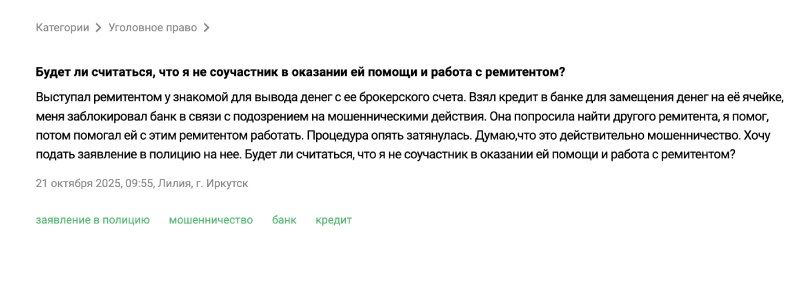 Категории > Уголовное право >

Будет ли считаться, что я не соучастник в оказании ей помощи и работа с ремитентом?

Выступал ремитентом у знакомой для вывода денег с ее брокерского счета. Взял кредит в банке для замещения денег на её ячейке, меня заблокировал банк в связи с подозрением на мошенническими действия. Она попросила найти другого ремитента, я помог, потом помогал ей с этим ремитентом работать. Процедура опять затянулась. Думаю,что это действительно мошенничество. Хочу подать заявление в полицию на нее. Будет ли считаться, что я не соучастник в оказании ей помощи и работа с ремитентом?

21 октября 2025, 09:55, Лилия, г. Иркутск

заявление в полицию мошенничество банк кредит